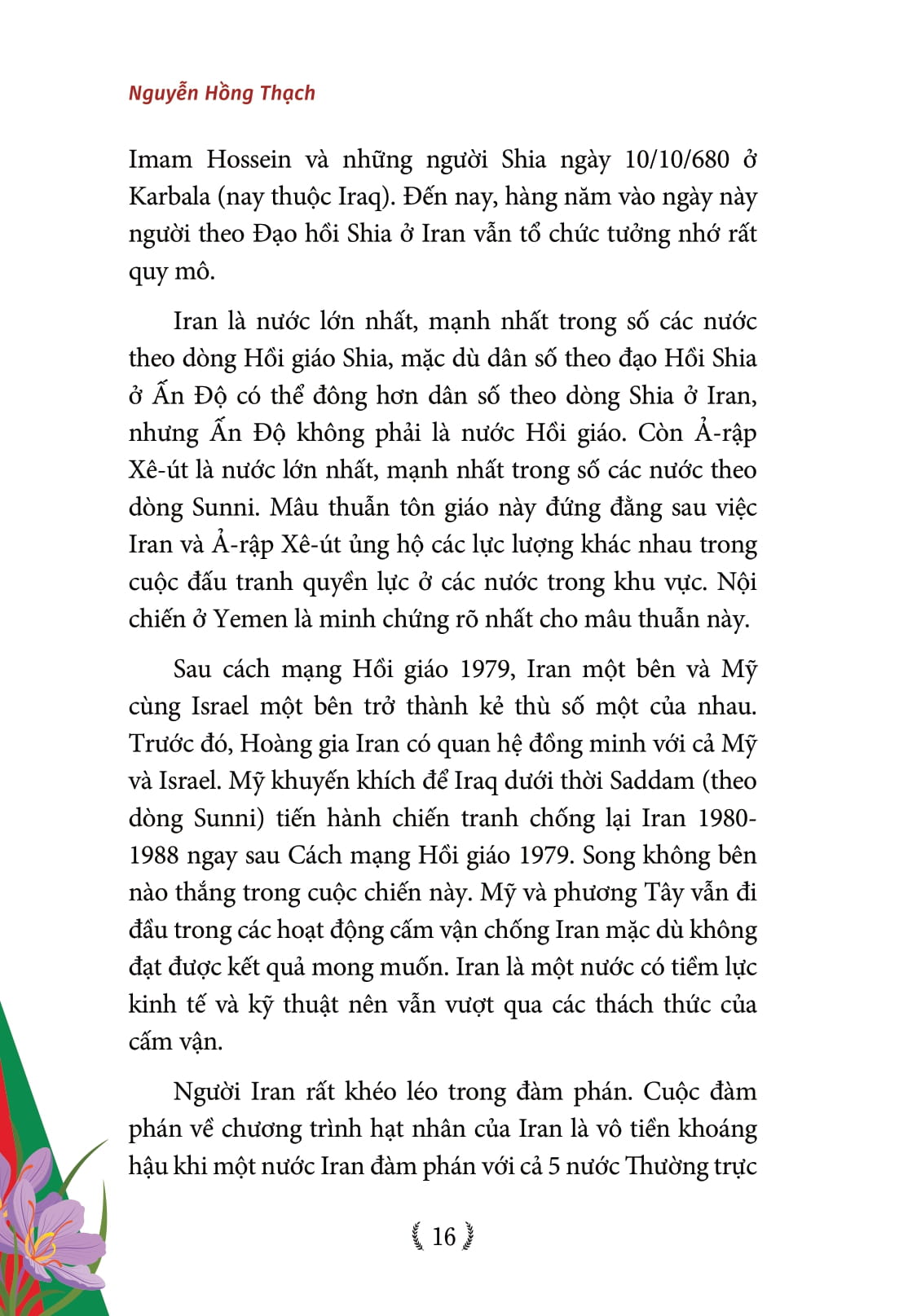 Nguyễn Hồng Thạch

Imam Hossein và những người Shia ngày 10/10/680 ở Karbala (nay thuộc Iraq). Đến nay, hàng năm vào ngày này người theo Đạo hồi Shia ở Iran vẫn tổ chức tưởng nhớ rất quy mô.

Iran là nước lớn nhất, mạnh nhất trong số các nước theo dòng Hồi giáo Shia, mặc dù dân số theo đạo Hồi Shia ở Ấn Độ có thể đông hơn dân số theo dòng Shia ở Iran, nhưng Ấn Độ không phải là nước Hồi giáo. Còn Ả-rập Xê-út là nước lớn nhất, mạnh nhất trong số các nước theo dòng Sunni. Mâu thuẫn tôn giáo này đứng đằng sau việc Iran và Ả-rập Xê-út ủng hộ các lực lượng khác nhau trong cuộc đấu tranh quyền lực ở các nước trong khu vực. Nội chiến ở Yemen là minh chứng rõ nhất cho mâu thuẫn này.

Sau cách mạng Hồi giáo 1979, Iran một bên và Mỹ cùng Israel một bên trở thành kẻ thù số một của nhau. Trước đó, Hoàng gia Iran có quan hệ đồng minh với cả Mỹ và Israel. Mỹ khuyến khích để Iraq dưới thời Saddam (theo dòng Sunni) tiến hành chiến tranh chống lại Iran 1980-1988 ngay sau Cách mạng Hồi giáo 1979. Song không bên nào thắng trong cuộc chiến này. Mỹ và phương Tây vẫn đi đầu trong các hoạt động cấm vận chống Iran mặc dù không đạt được kết quả mong muốn. Iran là một nước có tiềm lực kinh tế và kỹ thuật nên vẫn vượt qua các thách thức của cấm vận.

Người Iran rất khéo léo trong đàm phán. Cuộc đàm phán về chương trình hạt nhân của Iran là vô tiền khoáng hậu khi một nước Iran đàm phán với cả 5 nước Thường trực

16